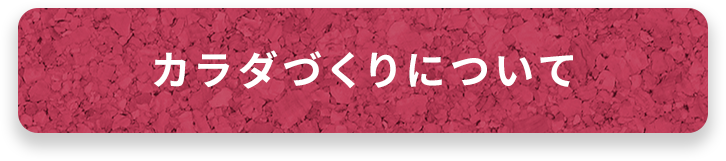 カラダづくりについて